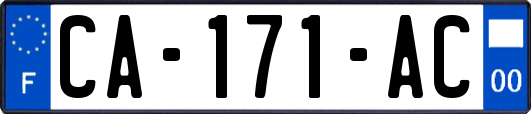 F
CA-171-AC
00